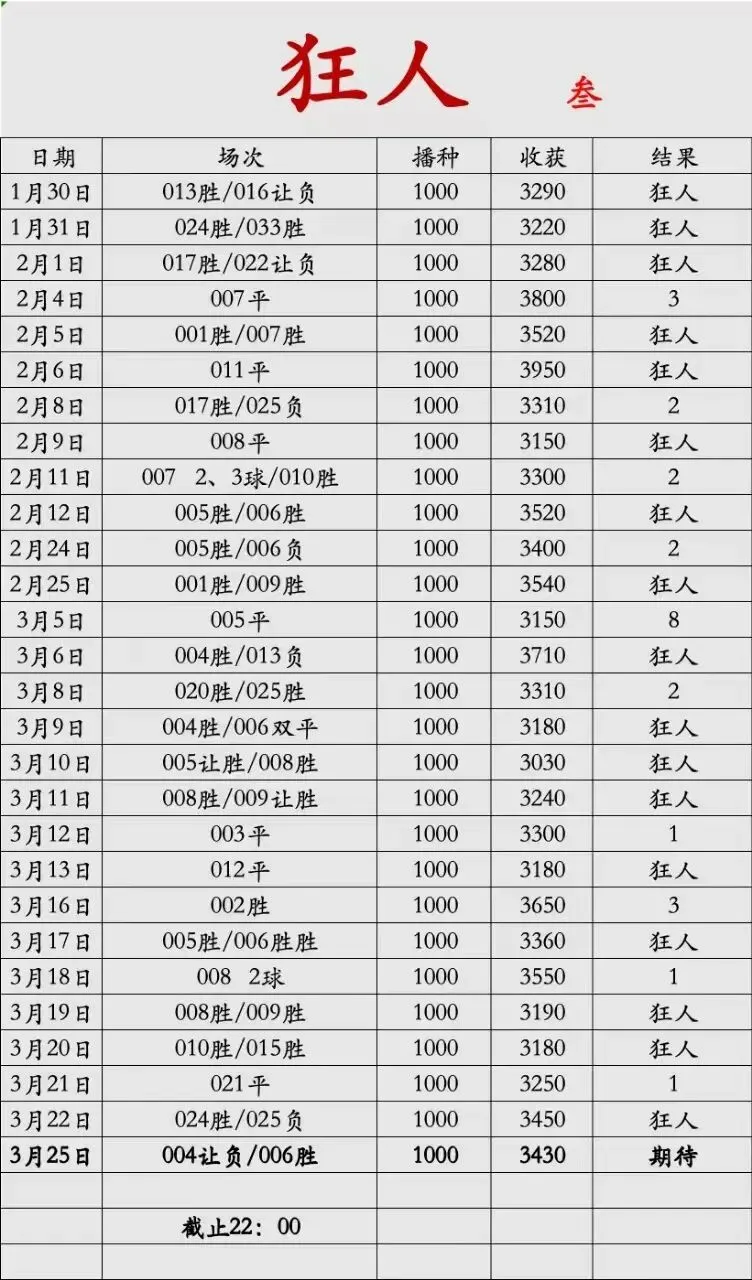 狂人 叁

| 日期 | 场次 | 播种 | 收获 | 结果 |
|---|---|---|---|---|
| 1月30日 | 013胜/016让负 | 1000 | 3290 | 狂人 |
| 1月31日 | 024胜/033胜 | 1000 | 3220 | 狂人 |
| 2月1日 | 017胜/022让负 | 1000 | 3280 | 狂人 |
| 2月4日 | 007平 | 1000 | 3800 | 3 |
| 2月5日 | 001胜/007胜 | 1000 | 3520 | 狂人 |
| 2月6日 | 011平 | 1000 | 3950 | 狂人 |
| 2月8日 | 017胜/025负 | 1000 | 3310 | 2 |
| 2月9日 | 008平 | 1000 | 3150 | 狂人 |
| 2月11日 | 007 2、3球/010胜 | 1000 | 3300 | 2 |
| 2月12日 | 005胜/006胜 | 1000 | 3520 | 狂人 |
| 2月24日 | 005胜/006负 | 1000 | 3400 | 2 |
| 2月25日 | 001胜/009胜 | 1000 | 3540 | 狂人 |
| 3月5日 | 005平 | 1000 | 3150 | 8 |
| 3月6日 | 004胜/013负 | 1000 | 3710 | 狂人 |
| 3月8日 | 020胜/025胜 | 1000 | 3310 | 2 |
| 3月9日 | 004胜/006双平 | 1000 | 3180 | 狂人 |
| 3月10日 | 005让胜/008胜 | 1000 | 3030 | 狂人 |
| 3月11日 | 008胜/009让胜 | 1000 | 3240 | 狂人 |
| 3月12日 | 003平 | 1000 | 3300 | 1 |
| 3月13日 | 012平 | 1000 | 3180 | 狂人 |
| 3月16日 | 002胜 | 1000 | 3650 | 3 |
| 3月17日 | 005胜/006胜胜 | 1000 | 3360 | 狂人 |
| 3月18日 | 008 2球 | 1000 | 3550 | 1 |
| 3月19日 | 008胜/009胜 | 1000 | 3190 | 狂人 |
| 3月20日 | 010胜/015胜 | 1000 | 3180 | 狂人 |
| 3月21日 | 021平 | 1000 | 3250 | 1 |
| 3月22日 | 024胜/025负 | 1000 | 3450 | 狂人 |
| 3月25日 | 004让负/006胜 | 1000 | 3430 | 期待 |
| | | | | |
| | 截止22：00 | | | |
| | | | | |